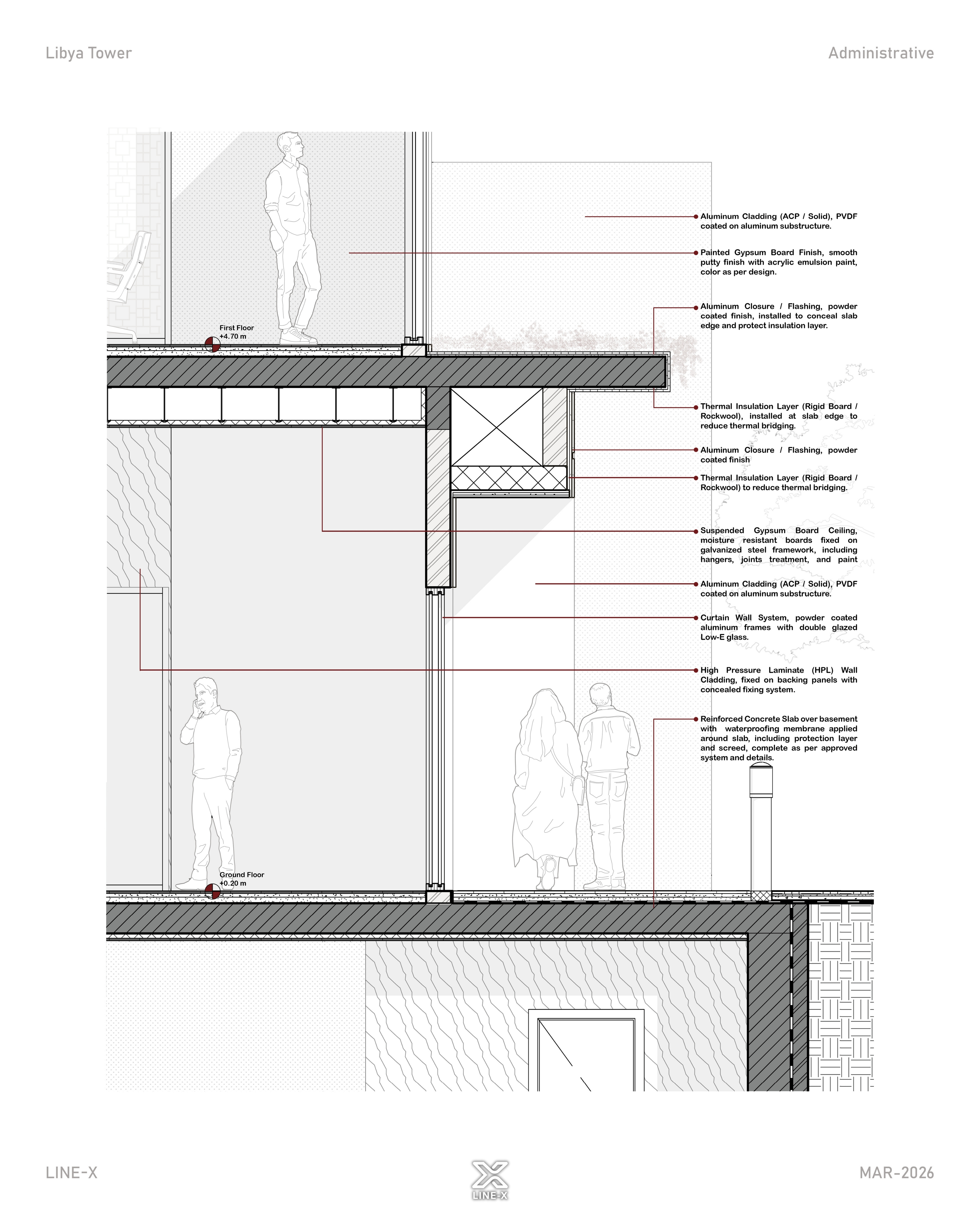 Libya Tower

Administrative

First Floor
+4.70 m

Aluminum Cladding (ACP / Solid), PVDF coated on aluminum substructure.

Painted Gypsum Board Finish, smooth putty finish with acrylic emulsion paint, color as per design.

Aluminum Closure / Flashing, powder coated finish, installed to conceal slab edge and protect insulation layer.

Thermal Insulation Layer (Rigid Board / Rockwool), installed at slab edge to reduce thermal bridging.

Aluminum Closure / Flashing, powder coated finish

Thermal Insulation Layer (Rigid Board / Rockwool) to reduce thermal bridging.

Suspended Gypsum Board Ceiling, moisture resistant boards fixed on galvanized steel framework, including hangers, joints treatment, and paint

Aluminum Cladding (ACP / Solid), PVDF coated on aluminum substructure.

Curtain Wall System, powder coated aluminum frames with double glazed Low-E glass.

High Pressure Laminate (HPL) Wall Cladding, fixed on backing panels with concealed fixing system.

Reinforced Concrete Slab over basement with waterproofing membrane applied around slab, including protection layer and screed, complete as per approved system and details.

Ground Floor
+0.20 m

LINE-X

LINE-X

MAR-2026